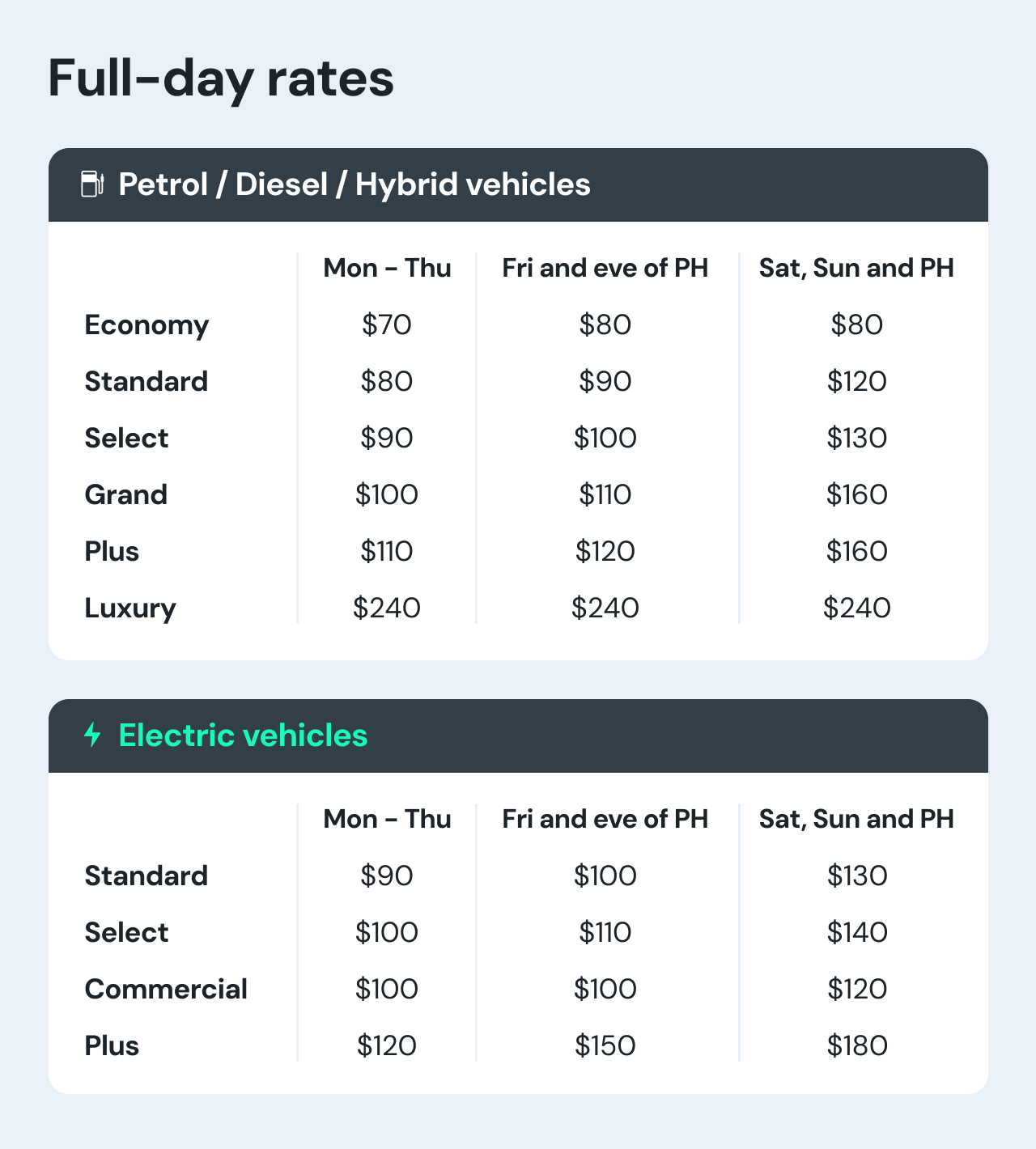 Full-day rates

Petrol / Diesel / Hybrid vehicles

| | Mon - Thu | Fri and eve of PH | Sat, Sun and PH |
|---|---|---|---|
| Economy | \$70 | \$80 | \$80 |
| Standard | \$80 | \$90 | \$120 |
| Select | \$90 | \$100 | \$130 |
| Grand | \$100 | \$110 | \$160 |
| Plus | \$110 | \$120 | \$160 |
| Luxury | \$240 | \$240 | \$240 |

Electric vehicles

| | Mon - Thu | Fri and eve of PH | Sat, Sun and PH |
|---|---|---|---|
| Standard | \$90 | \$100 | \$130 |
| Select | \$100 | \$110 | \$140 |
| Commercial | \$100 | \$100 | \$120 |
| Plus | \$120 | \$150 | \$180 |